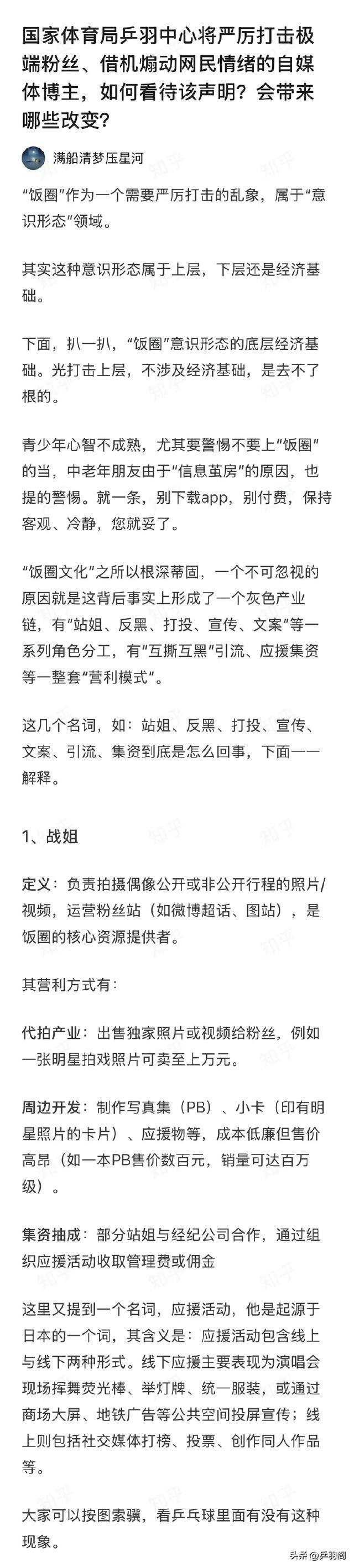 国家体育局乒羽中心将严厉打击极端粉丝、借机煽动网民情绪的自媒体博主，如何看待该声明？会带来哪些改变？

满船清梦压星河

“饭圈”作为一个需要严厉打击的乱象，属于“意识形态”领域。

其实这种意识形态属于上层，下层还是经济基础。

下面，扒一扒，“饭圈”意识形态的底层经济基础。光打击上层，不涉及经济基础，是去不了根的。

青少年心智不成熟，尤其要警惕不要上“饭圈”的当，中老年朋友由于“信息茧房”的原因，也提的警惕。就一条，别下载app，别付费，保持客观、冷静，您就妥了。

“饭圈文化”之所以根深蒂固，一个不可忽视的原因就是这背后事实上形成了一个灰色产业链，有“站姐、反黑、打投、宣传、文案”等一系列角色分工，有“互撕互黑”引流、应援集资等一整套“营利模式”。

这几个名词，如：站姐、反黑、打投、宣传、文案、引流、集资到底是怎么回事，下面一一解释。

1、战姐

定义：负责拍摄偶像公开或非公开行程的照片/视频，运营粉丝站（如微博超话、图站），是饭圈的核心资源提供者。

其营利方式有：

代拍产业：出售独家照片或视频给粉丝，例如一张明星拍戏照片可卖至上万元。

周边开发：制作写真集（PB）、小卡（印有明星照片的卡片）、应援物等，成本低廉但售价高昂（如一本PB售价数百元，销量可达百万级）。

集资抽成：部分站姐与经纪公司合作，通过组织应援活动收取管理费或佣金

这里又提到一个名词，应援活动，他是起源于日本的一个词，其含义是：应援活动包含线上与线下两种形式。线下应援主要表现为演唱会现场挥舞荧光棒、举灯牌、统一服装，或通过商场大屏、地铁广告等公共空间投屏宣传；线上则包括社交媒体打榜、投票、创作同人作品等。

大家可以按图索骥，看乒乓球里面有没有这种现象。

头条 @乒羽阁